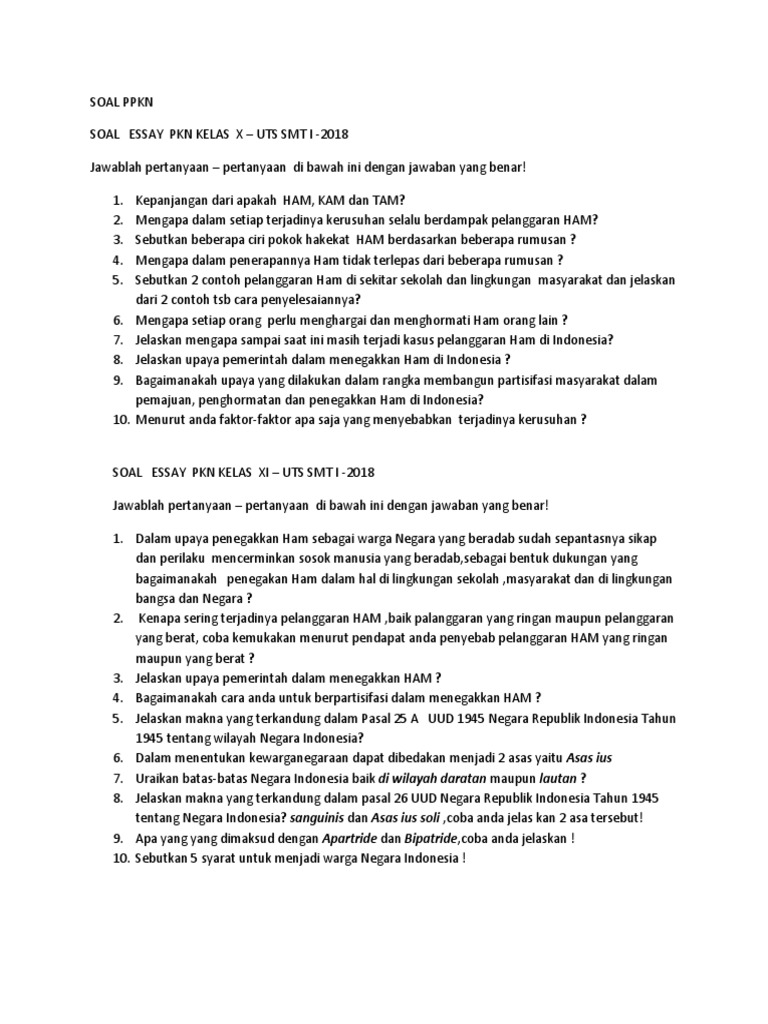 SOAL PPKN

SOAL ESSAY PKN KELAS X – UTS SMT I -2018

Jawablah pertanyaan – pertanyaan di bawah ini dengan jawaban yang benar!

1. Kepanjangan dari apakah HAM, KAM dan TAM?
2. Mengapa dalam setiap terjadinya kerusuhan selalu berdampak pelanggaran HAM?
3. Sebutkan beberapa ciri pokok hakekat HAM berdasarkan beberapa rumusan ?
4. Mengapa dalam penerapannya Ham tidak terlepas dari beberapa rumusan ?
5. Sebutkan 2 contoh pelanggaran Ham di sekitar sekolah dan lingkungan masyarakat dan jelaskan dari 2 contoh tsb cara penyelesaiannya?
6. Mengapa setiap orang perlu menghargai dan menghormati Ham orang lain ?
7. Jelaskan mengapa sampai saat ini masih terjadi kasus pelanggaran Ham di Indonesia?
8. Jelaskan upaya pemerintah dalam menegakkan Ham di Indonesia ?
9. Bagaimanakah upaya yang dilakukan dalam rangka membangun partisifasi masyarakat dalam pemajuan, penghormatan dan penegakkan Ham di Indonesia?
10. Menurut anda faktor-faktor apa saja yang menyebabkan terjadinya kerusuhan ?

SOAL ESSAY PKN KELAS XI – UTS SMT I -2018

Jawablah pertanyaan – pertanyaan di bawah ini dengan jawaban yang benar!

1. Dalam upaya penegakkan Ham sebagai warga Negara yang beradab sudah sepantasnya sikap dan perilaku mencerminkan sosok manusia yang beradab,sebagai bentuk dukungan yang bagaimanakah penegakan Ham dalam hal di lingkungan sekolah ,masyarakat dan di lingkungan bangsa dan Negara ?
2. Kenapa sering terjadinya pelanggaran HAM ,baik palanggaran yang ringan maupun pelanggaran yang berat, coba kemukakan menurut pendapat anda penyebab pelanggaran HAM yang ringan maupun yang berat ?
3. Jelaskan upaya pemerintah dalam menegakkan HAM ?
4. Bagaimanakah cara anda untuk berpartisifasi dalam menegakkan HAM ?
5. Jelaskan makna yang terkandung dalam Pasal 25 A UUD 1945 Negara Republik Indonesia Tahun 1945 tentang wilayah Negara Indonesia?
6. Dalam menentukan kewarganegaraan dapat dibedakan menjadi 2 asas yaitu Asas ius
7. Uraikan batas-batas Negara Indonesia baik di wilayah daratan maupun lautan ?
8. Jelaskan makna yang terkandung dalam pasal 26 UUD Negara Republik Indonesia Tahun 1945 tentang Negara Indonesia? sanguinis dan Asas ius soli ,coba anda jelas kan 2 asa tersebut!
9. Apa yang yang dimaksud dengan Apartride dan Bipatride,coba anda jelaskan !
10. Sebutkan 5 syarat untuk menjadi warga Negara Indonesia !